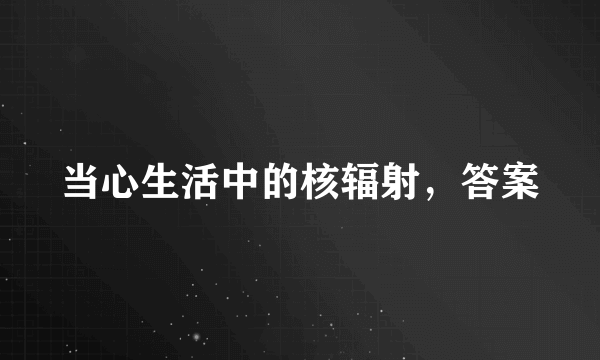 当心生活中的核辐射，答案